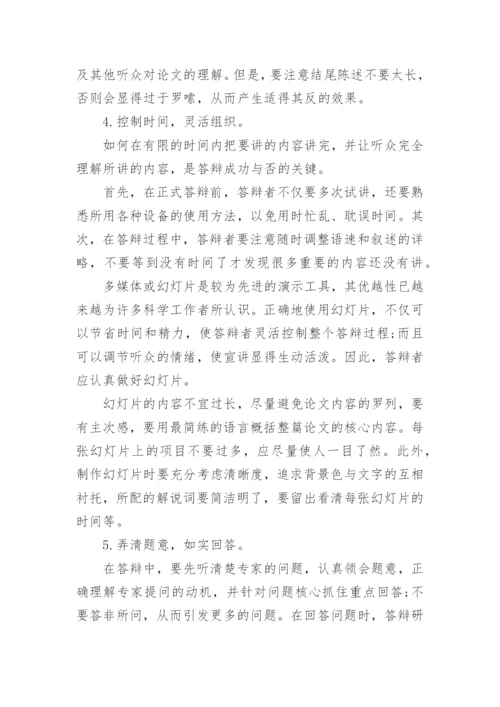 及其他听众对论文的理解。但是，要注意结尾陈述不要太长，否则会显得过于罗嗦，从而产生适得其反的效果。

4.控制时间，灵活组织。

如何在有限的时间内把要讲的内容讲完，并让听众完全理解所讲的内容，是答辩成功与否的关键。

首先，在正式答辩前，答辩者不仅要多次试讲，还要熟悉所用各种设备的使用方法，以免用时忙乱、耽误时间。其次，在答辩过程中，答辩者要注意随时调整语速和叙述的详略，不要等到没有时间了才发现很多重要的内容还没有讲。

多媒体或幻灯片是较为先进的演示工具，其优越性已越来越为许多科学工作者所认识。正确地使用幻灯片，不仅可以节省时间和精力，使答辩者灵活控制整个答辩过程；而且可以调节听众的情绪，使宣讲显得生动活泼。因此，答辩者应认真做好幻灯片。

幻灯片的内容不宜过长，尽量避免论文内容的罗列，要有主次感，要用最简练的语言概括整篇论文的核心内容。每张幻灯片上的项目不要过多，应尽量使人一目了然。此外，制作幻灯片时要充分考虑清晰度，追求背景色与文字的互相衬托，所配的解说词要简洁明了，要留出看清每张幻灯片的时间等。

5.弄清题意，如实回答。

在答辩中，要先听清楚专家的问题，认真领会题意，正确理解专家提问的动机，并针对问题核心抓住重点回答；不要答非所问，从而引发更多的问题。在回答问题时，答辩研